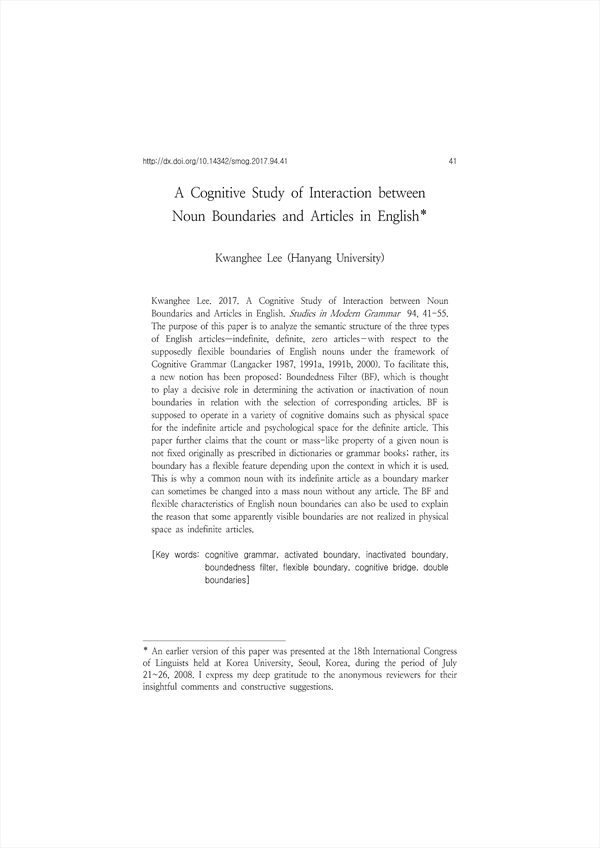 http://dx.doi.org/10.14342/smog.2017.94.41 41

A Cognitive Study of Interaction between Noun Boundaries and Articles in English*

Kwanghee Lee (Hanyang University)

Kwanghee Lee. 2017. A Cognitive Study of Interaction between Noun Boundaries and Articles in English. Studies in Modern Grammar 94, 41-55. The purpose of this paper is to analyze the semantic structure of the three types of English articles—indefinite, definite, zero articles—with respect to the supposedly flexible boundaries of English nouns under the framework of Cognitive Grammar (Langacker 1987, 1991a, 1991b, 2000). To facilitate this, a new notion has been proposed: Boundedness Filter (BF), which is thought to play a decisive role in determining the activation or inactivation of noun boundaries in relation with the selection of corresponding articles. BF is supposed to operate in a variety of cognitive domains such as physical space for the indefinite article and psychological space for the definite article. This paper further claims that the count or mass-like property of a given noun is not fixed originally as prescribed in dictionaries or grammar books; rather, its boundary has a flexible feature depending upon the context in which it is used. This is why a common noun with its indefinite article as a boundary marker can sometimes be changed into a mass noun without any article. The BF and flexible characteristics of English noun boundaries can also be used to explain the reason that some apparently visible boundaries are not realized in physical space as indefinite articles.

[Key words: cognitive grammar, activated boundary, inactivated boundary, boundedness filter, flexible boundary, cognitive bridge, double boundaries]

* An earlier version of this paper was presented at the 18th International Congress of Linguists held at Korea University, Seoul, Korea, during the period of July 21~26, 2008. I express my deep gratitude to the anonymous reviewers for their insightful comments and constructive suggestions.